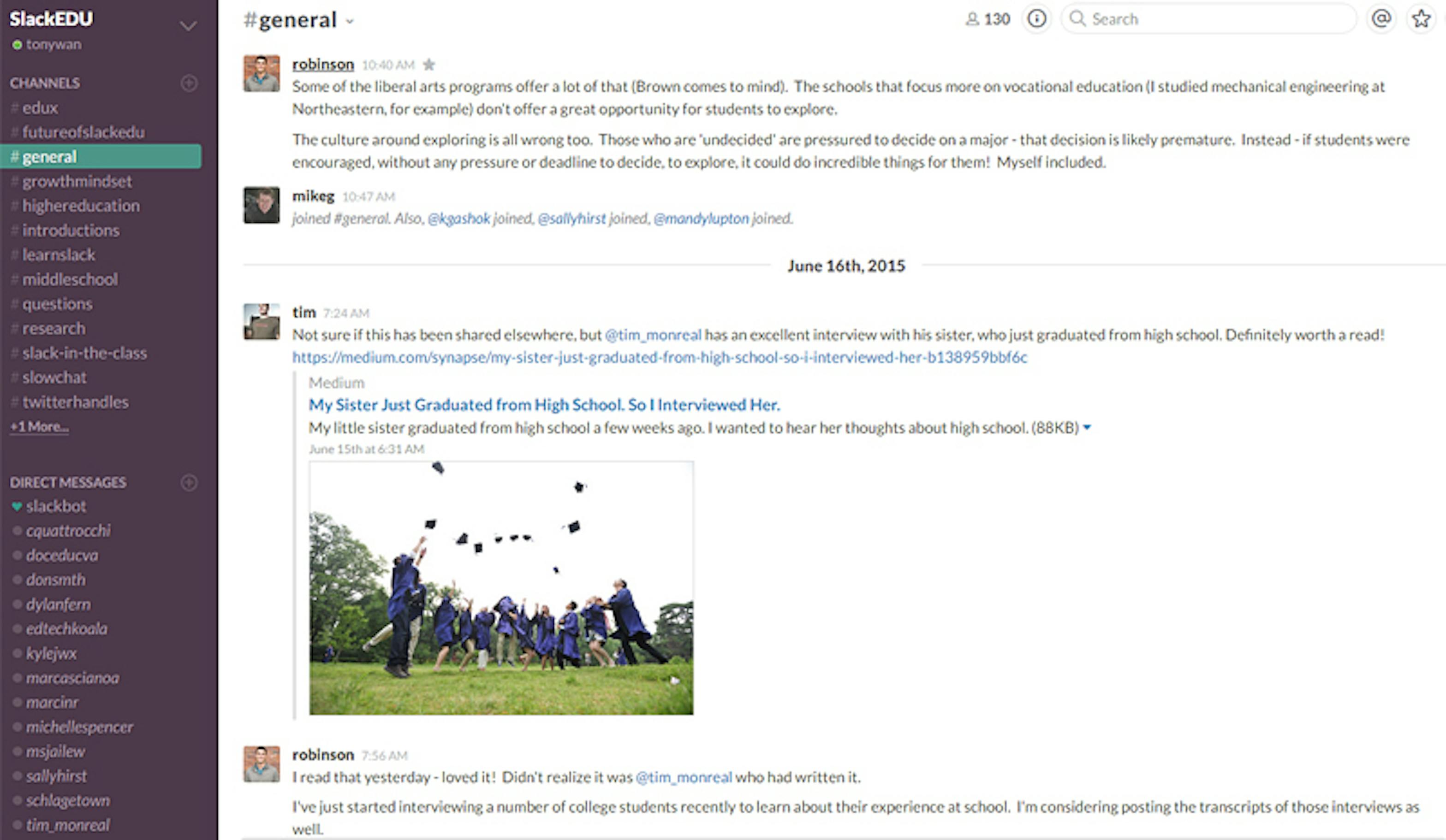 SlackEDU
tonywan

CHANNELS
# edux
# futureofslackedu
# general
# growthmindset
# highereducation
# introductions
# learnslack
# middleschool
# questions
# research
# slack-in-the-class
# slowchat
# twitterhandles
+1 More...

DIRECT MESSAGES
slackbot
cquattrocchi
doceducva
donsmth
dylanfern
edtechkoala
kylejwx
marcascianoa
marcinr
michellespencer
msjailew
sallyhirst
schlagetown
tim_monreal

#general

130

Search

robinson 10:40 AM
Some of the liberal arts programs offer a lot of that (Brown comes to mind). The schools that focus more on vocational education (I studied mechanical engineering at Northeastern, for example) don't offer a great opportunity for students to explore.

The culture around exploring is all wrong too. Those who are 'undecided' are pressured to decide on a major - that decision is likely premature. Instead - if students were encouraged, without any pressure or deadline to decide, to explore, it could do incredible things for them! Myself included.

mikeg 10:47 AM
joined #general. Also, @kgashok joined, @sallyhirst joined, @mandylupton joined.

June 16th, 2015

tim 7:24 AM
Not sure if this has been shared elsewhere, but @tim_monreal has an excellent interview with his sister, who just graduated from high school. Definitely worth a read!
https://medium.com/synapse/my-sister-just-graduated-from-high-school-so-i-interviewed-her-b138959bbf6c

Medium
My Sister Just Graduated from High School. So I Interviewed Her.
My little sister graduated from high school a few weeks ago. I wanted to hear her thoughts about high school. (88KB)
June 15th at 6:31 AM

robinson 7:56 AM
I read that yesterday - loved it! Didn't realize it was @tim_monreal who had written it.

I've just started interviewing a number of college students recently to learn about their experience at school. I'm considering posting the transcripts of those interviews as well.